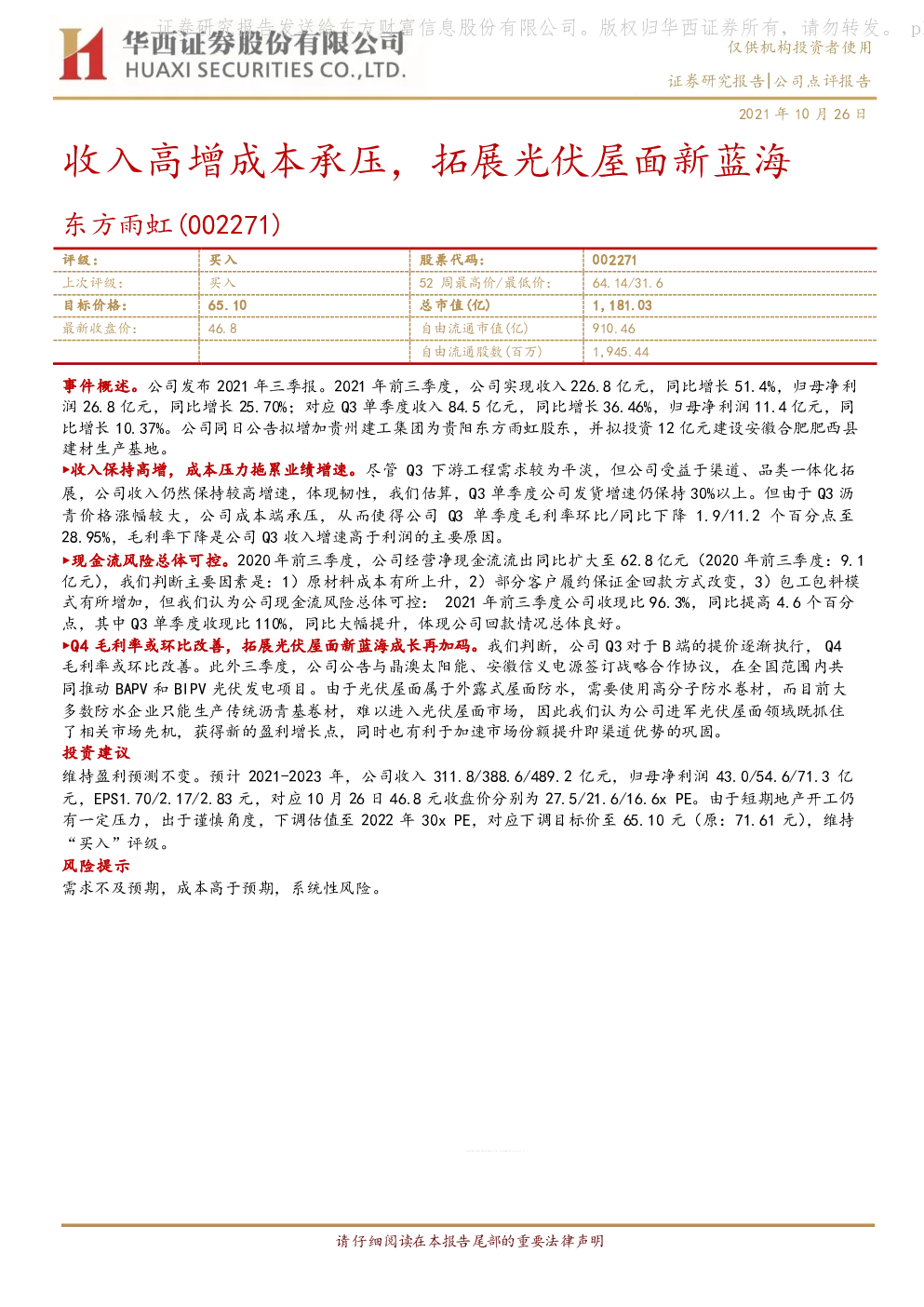 证券研究报告发送给东方财富信息股份有限公司。版权归华西证券所有，请勿转发。 p

华西证券股份有限公司
HUAXI SECURITIES CO.,LTD.

仅供机构投资者使用

证券研究报告|公司点评报告

2021 年 10 月 26 日

收入高增成本承压，拓展光伏屋面新蓝海

东方雨虹(002271)

| 评级： | 买入 | 股票代码： | 002271 |
|---|---|---|---|
| 上次评级： | 买入 | 52 周最高价/最低价： | 64.14/31.6 |
| 目标价格： | 65.10 | 总市值(亿) | 1,181.03 |
| 最新收盘价： | 46.8 | 自由流通市值(亿) | 910.46 |
| | | 自由流通股数(百万) | 1,945.44 |

事件概述。公司发布 2021 年三季报。2021 年前三季度，公司实现收入 226.8 亿元，同比增长 51.4%，归母净利润 26.8 亿元，同比增长 25.70%；对应 Q3 单季度收入 84.5 亿元，同比增长 36.46%，归母净利润 11.4 亿元，同比增长 10.37%。公司同日公告拟增加贵州建工集团为贵阳东方雨虹股东，并拟投资 12 亿元建设安徽合肥肥西县建材生产基地。

▶收入保持高增，成本压力拖累业绩增速。尽管 Q3 下游工程需求较为平淡，但公司受益于渠道、品类一体化拓展，公司收入仍然保持较高增速，体现韧性，我们估算，Q3 单季度公司发货增速仍保持 30%以上。但由于 Q3 沥青价格涨幅较大，公司成本端承压，从而使得公司 Q3 单季度毛利率环比/同比下降 1.9/11.2 个百分点至 28.95%，毛利率下降是公司 Q3 收入增速高于利润的主要原因。

▶现金流风险总体可控。2020 年前三季度，公司经营净现金流流出同比扩大至 62.8 亿元（2020 年前三季度：9.1 亿元），我们判断主要因素是：1）原材料成本有所上升，2）部分客户履约保证金回款方式改变，3）包工包料模式有所增加，但我们认为公司现金流风险总体可控： 2021 年前三季度公司收现比 96.3%，同比提高 4.6 个百分点，其中 Q3 单季度收现比 110%，同比大幅提升，体现公司回款情况总体良好。

▶Q4 毛利率或环比改善，拓展光伏屋面新蓝海成长再加码。我们判断，公司 Q3 对于 B 端的提价逐渐执行， Q4 毛利率或环比改善。此外三季度，公司公告与晶澳太阳能、安徽信义电源签订战略合作协议，在全国范围内共同推动 BAPV 和 BIPV 光伏发电项目。由于光伏屋面属于外露式屋面防水，需要使用高分子防水卷材，而目前大多数防水企业只能生产传统沥青基卷材，难以进入光伏屋面市场，因此我们认为公司进军光伏屋面领域既抓住了相关市场先机，获得新的盈利增长点，同时也有利于加速市场份额提升即渠道优势的巩固。

投资建议

维持盈利预测不变。预计 2021-2023 年，公司收入 311.8/388.6/489.2 亿元，归母净利润 43.0/54.6/71.3 亿元，EPS1.70/2.17/2.83 元，对应 10 月 26 日 46.8 元收盘价分别为 27.5/21.6/16.6x PE。由于短期地产开工仍有一定压力，出于谨慎角度，下调估值至 2022 年 30x PE，对应下调目标价至 65.10 元（原：71.61 元），维持“买入”评级。

风险提示

需求不及预期，成本高于预期，系统性风险。

请仔细阅读在本报告尾部的重要法律声明